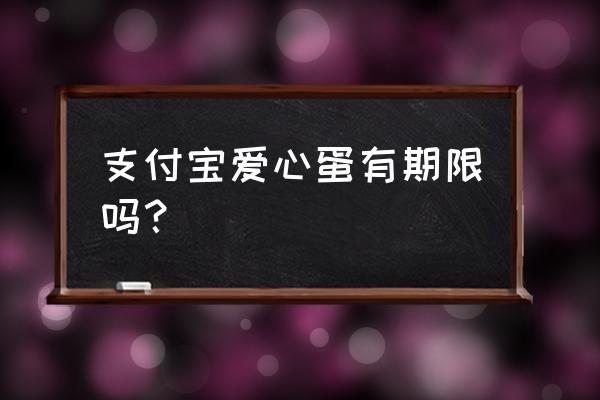 支付宝爱心蛋有期限吗？